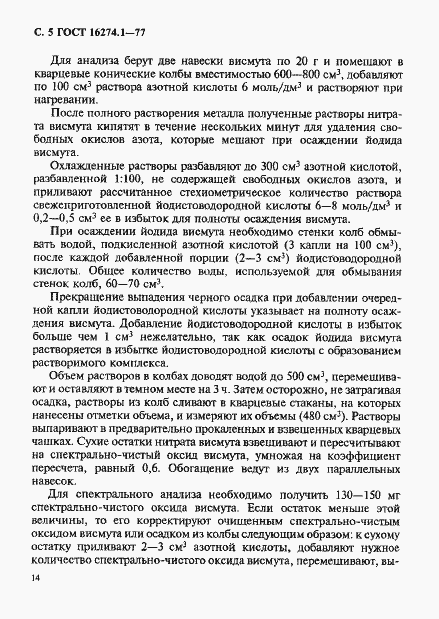 С. 5 ГОСТ 16274.1—77

Для анализа берут две навески висмута по 20 г и помещают в кварцевые конические колбы вместимостью 600—800 см$^3$, добавляют по 100 см$^3$ раствора азотной кислоты 6 моль/дм$^3$ и растворяют при нагревании.

После полного растворения металла полученные растворы нитрата висмута кипятят в течение нескольких минут для удаления свободных окислов азота, которые мешают при осаждении йодида висмута.

Охлажденные растворы разбавляют до 300 см$^3$ азотной кислотой, разбавленной 1:100, не содержащей свободных окислов азота, и приливают рассчитанное стехиометрическое количество раствора свежеприготовленной йодистоводородной кислоты 6—8 моль/дм$^3$ и 0,2—0,5 см$^3$ ее в избыток для полноты осаждения висмута.

При осаждении йодида висмута необходимо стенки колб обмывать водой, подкисленной азотной кислотой (3 капли на 100 см$^3$), после каждой добавленной порции (2—3 см$^3$) йодистоводородной кислоты. Общее количество воды, используемой для обмывания стенок колб, 60—70 см$^3$.

Прекращение выпадения черного осадка при добавлении очередной капли йодистоводородной кислоты указывает на полноту осаждения висмута. Добавление йодистоводородной кислоты в избыток больше чем 1 см$^3$ нежелательно, так как осадок йодида висмута растворяется в избытке йодистоводородной кислоты с образованием растворимого комплекса.

Объем растворов в колбах доводят водой до 500 см$^3$, перемешивают и оставляют в темном месте на 3 ч. Затем осторожно, не затрагивая осадка, растворы из колб сливают в кварцевые стаканы, на которых нанесены отметки объема, и измеряют их объемы (480 см$^3$). Растворы выпаривают в предварительно прокаленных и взвешенных кварцевых чашках. Сухие остатки нитрата висмута взвешивают и пересчитывают на спектрально-чистый оксид висмута, умножая на коэффициент пересчета, равный 0,6. Обогащение ведут из двух параллельных навесок.

Для спектрального анализа необходимо получить 130—150 мг спектрально-чистого оксида висмута. Если остаток меньше этой величины, то его корректируют очищенным спектрально-чистым оксидом висмута или осадком из колбы следующим образом: к сухому остатку приливают 2—3 см$^3$ азотной кислоты, добавляют нужное количество спектрально-чистого оксида висмута, перемешивают, вы-

14